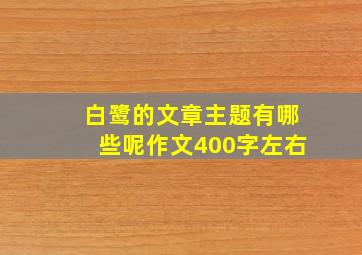 白鹭的文章主题有哪些呢作文400字左右